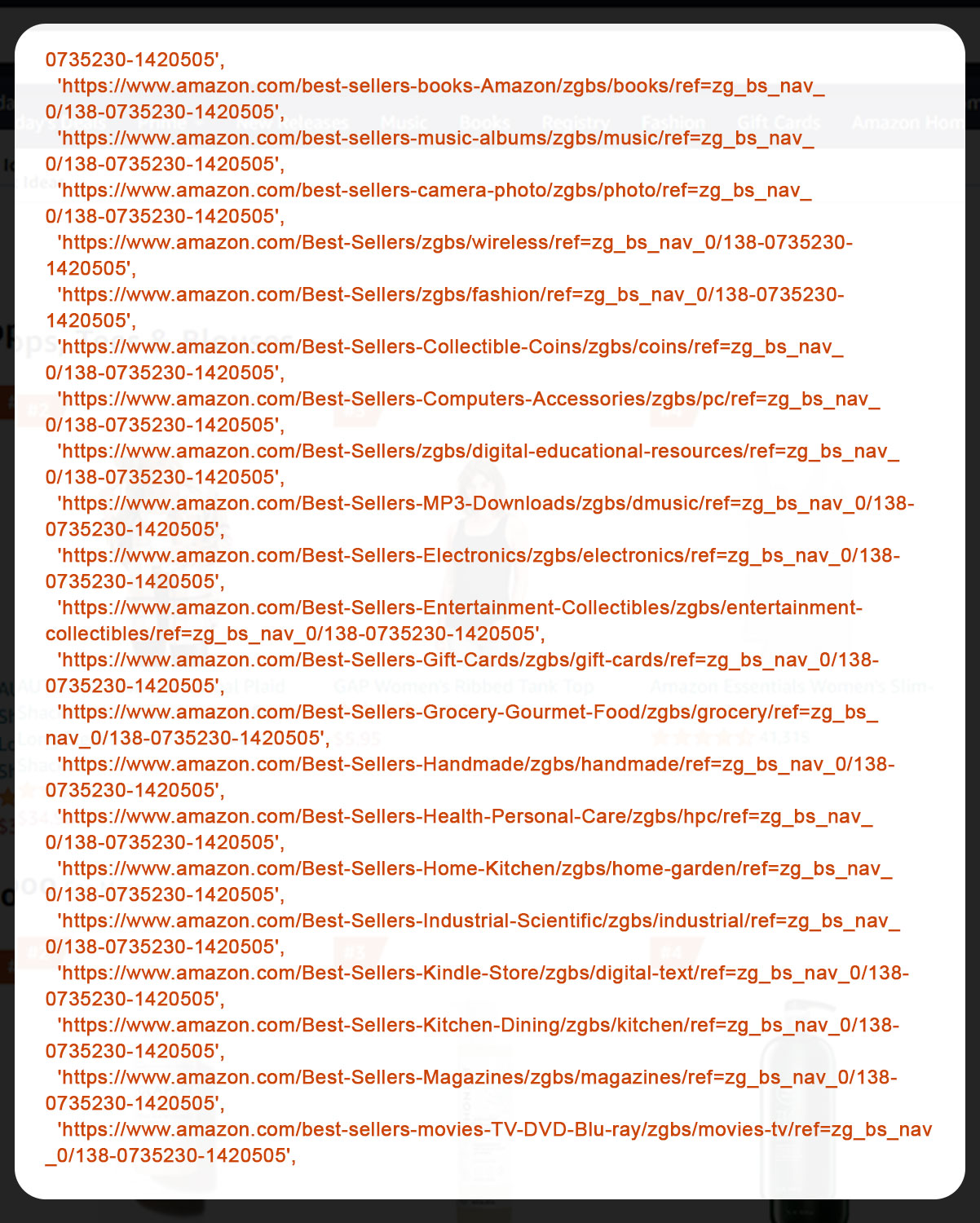 0735230-1420505',
'https://www.amazon.com/best-sellers-books-Amazon/zgbs/books/ref=zg_bs_nav_0/138-0735230-1420505',
'https://www.amazon.com/best-sellers-music-albums/zgbs/music/ref=zg_bs_nav_0/138-0735230-1420505',
'https://www.amazon.com/best-sellers-camera-photo/zgbs/photo/ref=zg_bs_nav_0/138-0735230-1420505',
'https://www.amazon.com/Best-Sellers/zgbs/wireless/ref=zg_bs_nav_0/138-0735230-1420505',
'https://www.amazon.com/Best-Sellers/zgbs/fashion/ref=zg_bs_nav_0/138-0735230-1420505',
'https://www.amazon.com/Best-Sellers-Collectible-Coins/zgbs/coins/ref=zg_bs_nav_0/138-0735230-1420505',
'https://www.amazon.com/Best-Sellers-Computers-Accessories/zgbs/pc/ref=zg_bs_nav_0/138-0735230-1420505',
'https://www.amazon.com/Best-Sellers/zgbs/digital-educational-resources/ref=zg_bs_nav_0/138-0735230-1420505',
'https://www.amazon.com/Best-Sellers-MP3-Downloads/zgbs/dmusic/ref=zg_bs_nav_0/138-0735230-1420505',
'https://www.amazon.com/Best-Sellers-Electronics/zgbs/electronics/ref=zg_bs_nav_0/138-0735230-1420505',
'https://www.amazon.com/Best-Sellers-Entertainment-Collectibles/zgbs/entertainment-collectibles/ref=zg_bs_nav_0/138-0735230-1420505',
'https://www.amazon.com/Best-Sellers-Gift-Cards/zgbs/gift-cards/ref=zg_bs_nav_0/138-0735230-1420505',
'https://www.amazon.com/Best-Sellers-Grocery-Gourmet-Food/zgbs/grocery/ref=zg_bs_nav_0/138-0735230-1420505',
'https://www.amazon.com/Best-Sellers-Handmade/zgbs/handmade/ref=zg_bs_nav_0/138-0735230-1420505',
'https://www.amazon.com/Best-Sellers-Health-Personal-Care/zgbs/hpc/ref=zg_bs_nav_0/138-0735230-1420505',
'https://www.amazon.com/Best-Sellers-Home-Kitchen/zgbs/home-garden/ref=zg_bs_nav_0/138-0735230-1420505',
'https://www.amazon.com/Best-Sellers-Industrial-Scientific/zgbs/industrial/ref=zg_bs_nav_0/138-0735230-1420505',
'https://www.amazon.com/Best-Sellers-Kindle-Store/zgbs/digital-text/ref=zg_bs_nav_0/138-0735230-1420505',
'https://www.amazon.com/Best-Sellers-Kitchen-Dining/zgbs/kitchen/ref=zg_bs_nav_0/138-0735230-1420505',
'https://www.amazon.com/Best-Sellers-Magazines/zgbs/magazines/ref=zg_bs_nav_0/138-0735230-1420505',
'https://www.amazon.com/best-sellers-movies-TV-DVD-Blu-ray/zgbs/movies-tv/ref=zg_bs_nav_0/138-0735230-1420505',